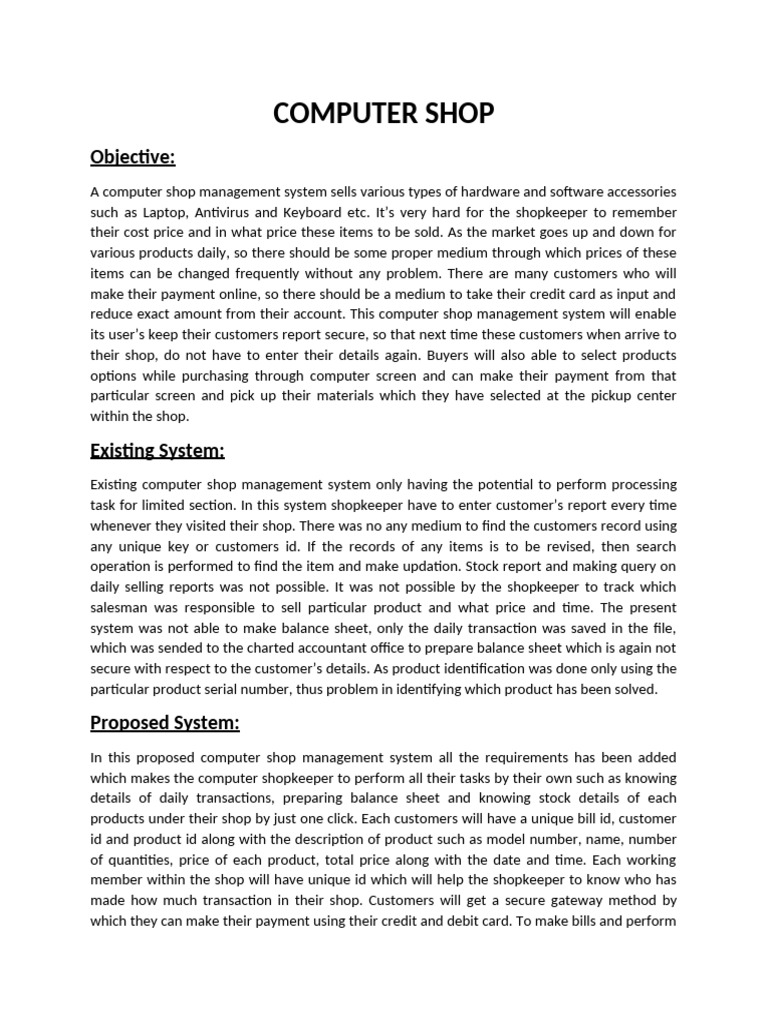 COMPUTER SHOP

Objective:

A computer shop management system sells various types of hardware and software accessories such as Laptop, Antivirus and Keyboard etc. It's very hard for the shopkeeper to remember their cost price and in what price these items to be sold. As the market goes up and down for various products daily, so there should be some proper medium through which prices of these items can be changed frequently without any problem. There are many customers who will make their payment online, so there should be a medium to take their credit card as input and reduce exact amount from their account. This computer shop management system will enable its user's keep their customers report secure, so that next time these customers when arrive to their shop, do not have to enter their details again. Buyers will also able to select products options while purchasing through computer screen and can make their payment from that particular screen and pick up their materials which they have selected at the pickup center within the shop.

Existing System:

Existing computer shop management system only having the potential to perform processing task for limited section. In this system shopkeeper have to enter customer's report every time whenever they visited their shop. There was no any medium to find the customers record using any unique key or customers id. If the records of any items is to be revised, then search operation is performed to find the item and make updation. Stock report and making query on daily selling reports was not possible. It was not possible by the shopkeeper to track which salesman was responsible to sell particular product and what price and time. The present system was not able to make balance sheet, only the daily transaction was saved in the file, which was sended to the charted accountant office to prepare balance sheet which is again not secure with respect to the customer's details. As product identification was done only using the particular product serial number, thus problem in identifying which product has been solved.

Proposed System:

In this proposed computer shop management system all the requirements has been added which makes the computer shopkeeper to perform all their tasks by their own such as knowing details of daily transactions, preparing balance sheet and knowing stock details of each products under their shop by just one click. Each customers will have a unique bill id, customer id and product id along with the description of product such as model number, name, number of quantities, price of each product, total price along with the date and time. Each working member within the shop will have unique id which will help the shopkeeper to know who has made how much transaction in their shop. Customers will get a secure gateway method by which they can make their payment using their credit and debit card. To make bills and perform